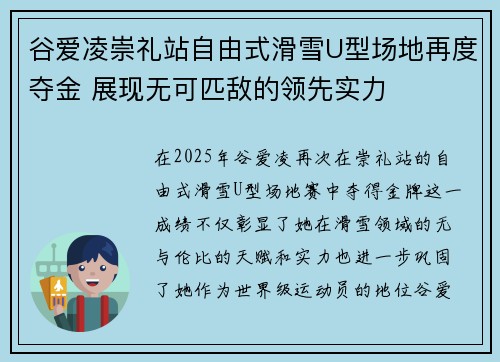 谷爱凌崇礼站自由式滑雪U型场地再度夺金 展现无可匹敌的领先实力

在2025年谷爱凌再次在崇礼站的自由式滑雪U型场地赛中夺得金牌这一成绩不仅彰显了她在滑雪领域的无与伦比的天赋和实力也进一步巩固了她作为世界级运动员的地位谷爱